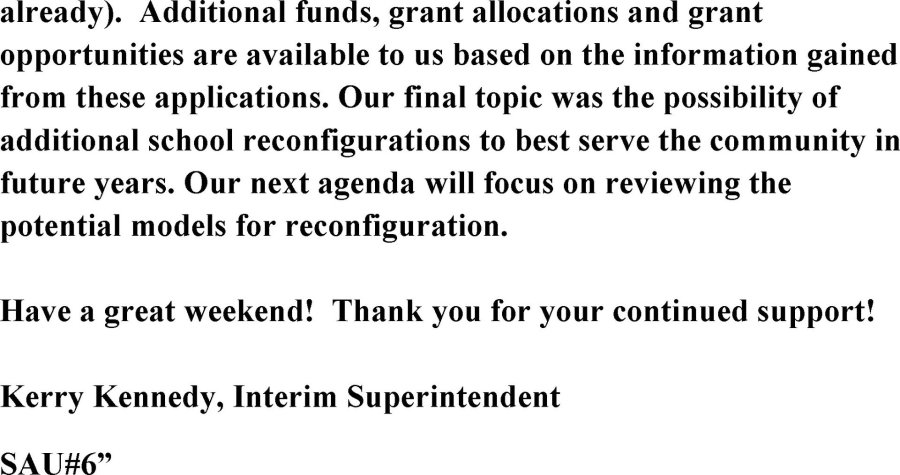 already). Additional funds, grant allocations and grant opportunities are available to us based on the information gained from these applications. Our final topic was the possibility of additional school reconfigurations to best serve the community in future years. Our next agenda will focus on reviewing the potential models for reconfiguration.

Have a great weekend! Thank you for your continued support!

Kerry Kennedy, Interim Superintendent

SAU#6”